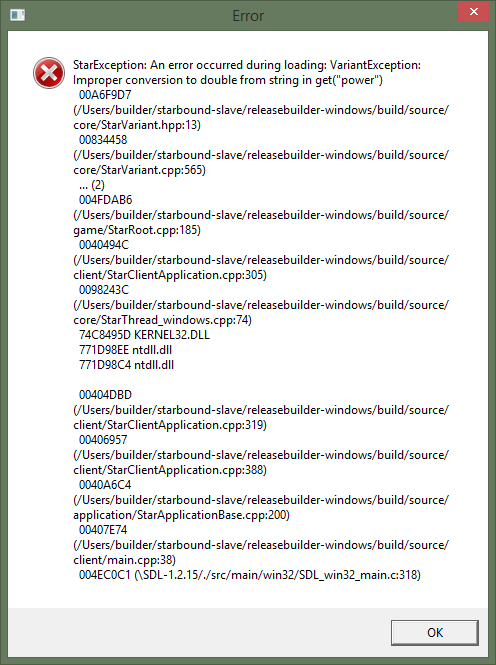 Error

StarException: An error occurred during loading: VariantException: Improper conversion to double from string in get("power")
00A6F9D7
(/Users/builder/starbound-slave/releasebuilder-windows/build/source/core/StarVariant.hpp:13)
00834458
(/Users/builder/starbound-slave/releasebuilder-windows/build/source/core/StarVariant.cpp:565)
... (2)
004FDAB6
(/Users/builder/starbound-slave/releasebuilder-windows/build/source/game/StarRoot.cpp:185)
0040494C
(/Users/builder/starbound-slave/releasebuilder-windows/build/source/client/StarClientApplication.cpp:305)
0098243C
(/Users/builder/starbound-slave/releasebuilder-windows/build/source/core/StarThread_windows.cpp:74)
74C8495D KERNEL32.DLL
771D98EE ntdll.dll
771D98C4 ntdll.dll

00404DBD
(/Users/builder/starbound-slave/releasebuilder-windows/build/source/client/StarClientApplication.cpp:319)
00406957
(/Users/builder/starbound-slave/releasebuilder-windows/build/source/client/StarClientApplication.cpp:388)
0040A6C4
(/Users/builder/starbound-slave/releasebuilder-windows/build/source/application/StarApplicationBase.cpp:200)
00407E74
(/Users/builder/starbound-slave/releasebuilder-windows/build/source/client/main.cpp:38)
004EC0C1 (\SDL-1.2.15/./src/main/win32/SDL_win32_main.c:318)

OK